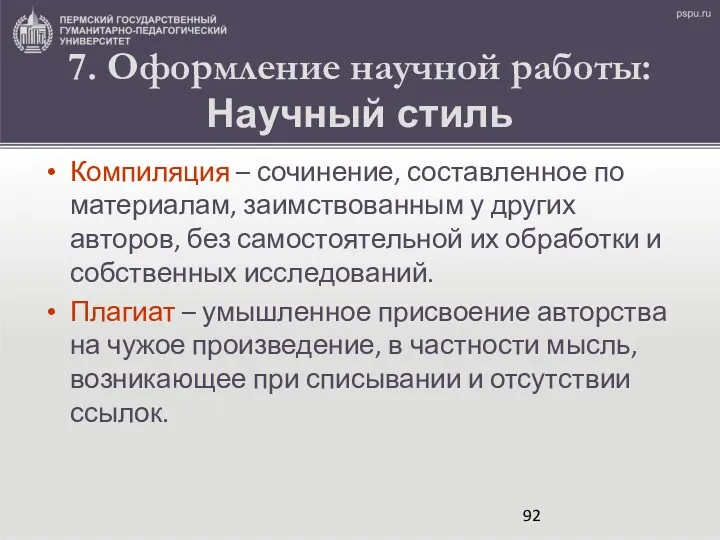 ПЕРМСКИЙ ГОСУДАРСТВЕННЫЙ ГУМАНИТАРНО-ПЕДАГОГИЧЕСКИЙ УНИВЕРСИТЕТ

pspu.ru

7. Оформление научной работы: Научный стиль

• Компиляция – сочинение, составленное по материалам, заимствованным у других авторов, без самостоятельной их обработки и собственных исследований.

• Плагиат – умышленное присвоение авторства на чужое произведение, в частности мысль, возникающее при списывании и отсутствии ссылок.

92